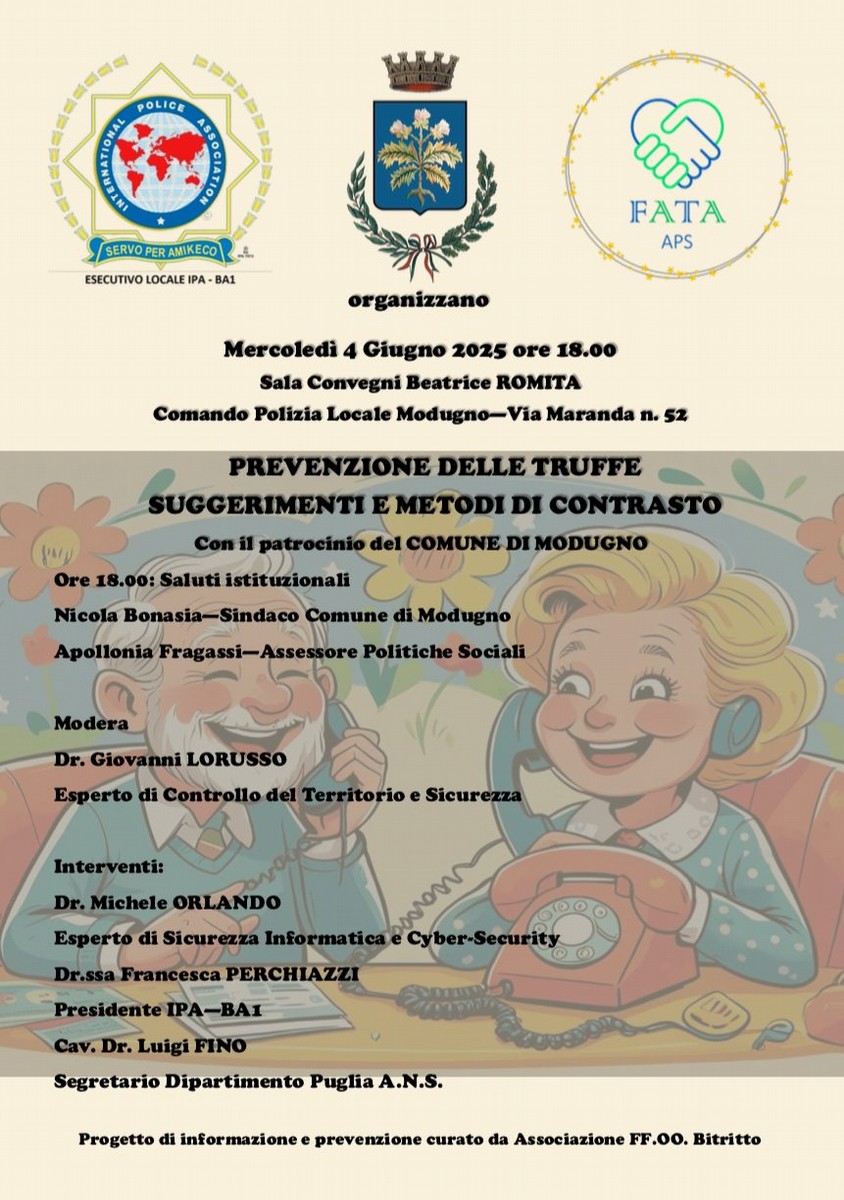 INTERNATIONAL POLICE ASSOCIATION
SERVO PER AMIKECO
ESECUTIVO LOCALE IPA - BA1

FATA
APS

organizzano

Mercoledì 4 Giugno 2025 ore 18.00
Sala Convegni Beatrice ROMITA
Comando Polizia Locale Modugno—Via Maranda n. 52

PREVENZIONE DELLE TRUFFE
SUGGERIMENTI E METODI DI CONTRASTO
Con il patrocinio del COMUNE DI MODUGNO

Ore 18.00: Saluti istituzionali
Nicola Bonasia—Sindaco Comune di Modugno
Apollonia Fragassi—Assessore Politiche Sociali

Modera
Dr. Giovanni LORUSSO
Esperto di Controllo del Territorio e Sicurezza

Interventi:
Dr. Michele ORLANDO
Esperto di Sicurezza Informatica e Cyber-Security
Dr.ssa Francesca PERCHIAZZI
Presidente IPA—BA1
Cav. Dr. Luigi FINO
Segretario Dipartimento Puglia A.N.S.

Progetto di informazione e prevenzione curato da Associazione FF.OO. Bitritto